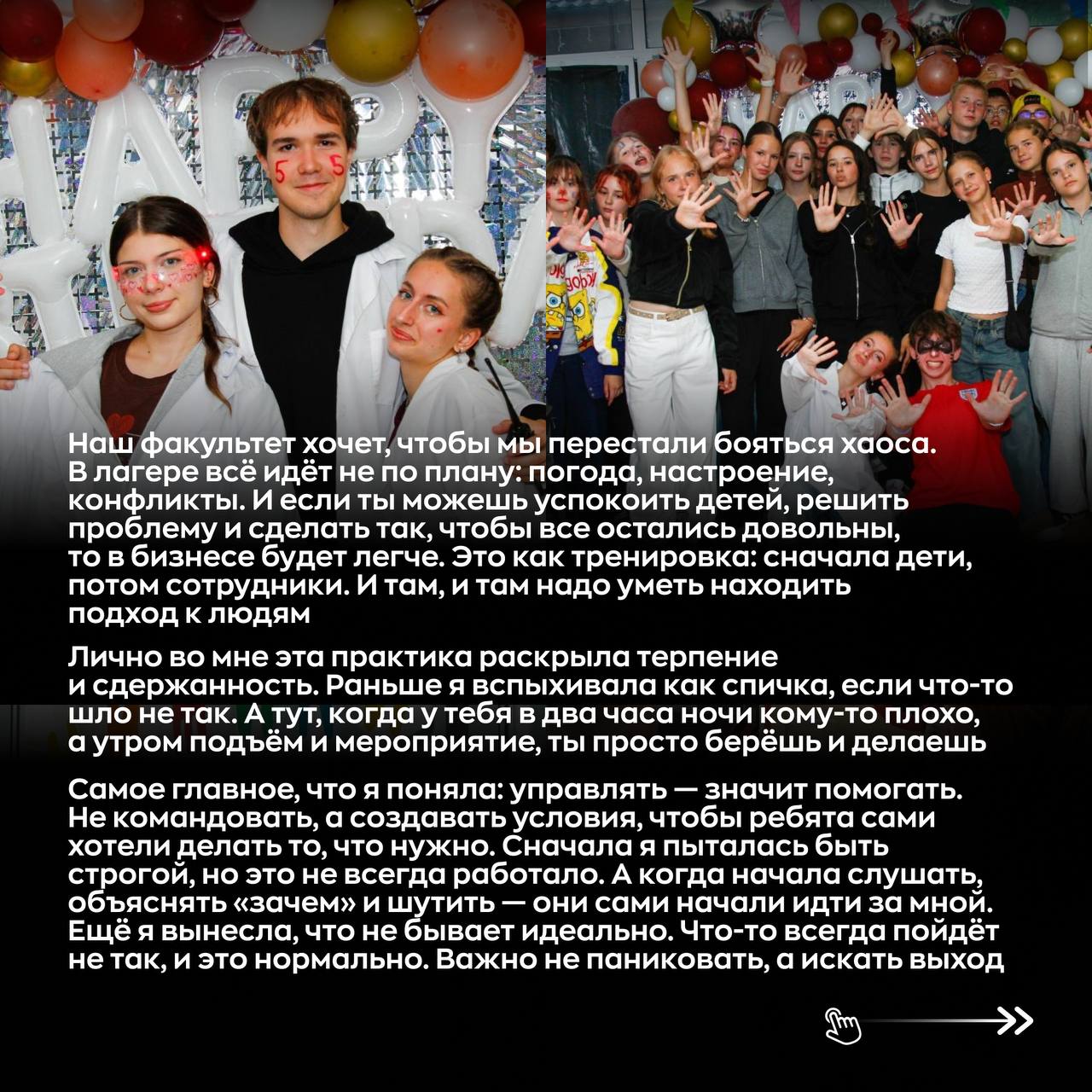 Наш факультет хочет, чтобы мы перестали бояться хаоса. В лагере всё идёт не по плану: погода, настроение, конфликты. И если ты можешь успокоить детей, решить проблему и сделать так, чтобы все остались довольны, то в бизнесе будет легче. Это как тренировка: сначала дети, потом сотрудники. И там, и там надо уметь находить подход к людям

Лично во мне эта практика раскрыла терпение и сдержанность. Раньше я вспыхивала как спичка, если что-то шло не так. А тут, когда у тебя в два часа ночи кому-то плохо, а утром подъём и мероприятие, ты просто берёшь и делаешь

Самое главное, что я поняла: управлять — значит помогать. Не командовать, а создавать условия, чтобы ребята сами хотели делать то, что нужно. Сначала я пыталась быть строгой, но это не всегда работало. А когда начала слушать, объяснять «зачем» и шутить — они сами начали идти за мной. Ещё я вынесла, что не бывает идеально. Что-то всегда пойдёт не так, и это нормально. Важно не паниковать, а искать выход